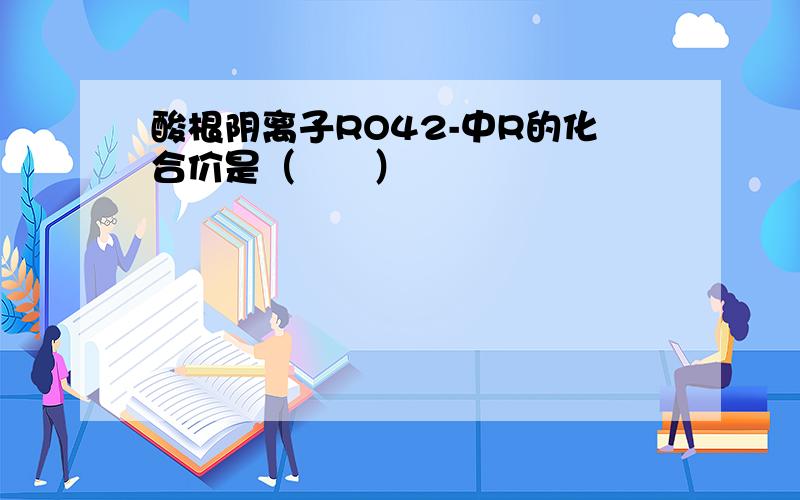 酸根阴离子RO42-中R的化合价是（　　）